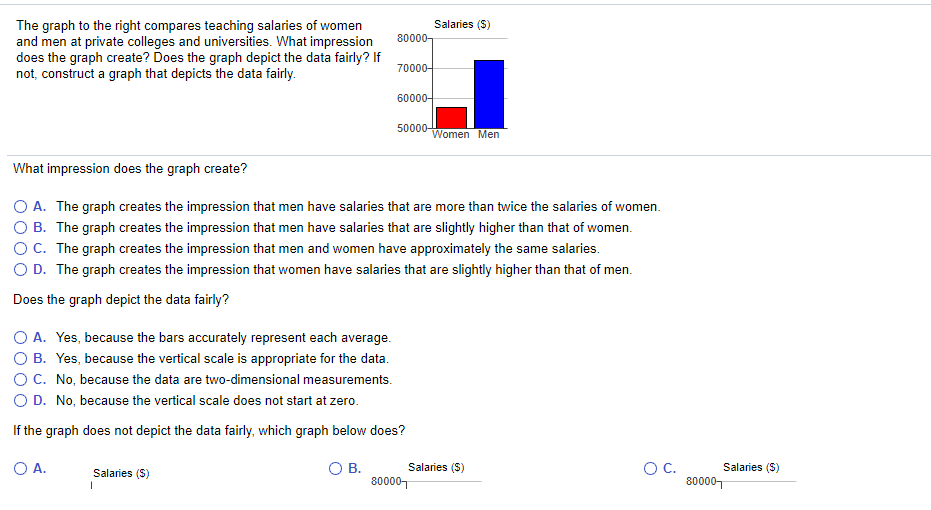 The graph to the right compares teaching salaries of women and men at private colleges and universities. What impression does the graph create? Does the graph depict the data fairly? If not, construct a graph that depicts the data fairly.

Salaries ($)
80000
70000
60000
50000
Women Men

What impression does the graph create?

A. The graph creates the impression that men have salaries that are more than twice the salaries of women.
B. The graph creates the impression that men have salaries that are slightly higher than that of women.
C. The graph creates the impression that men and women have approximately the same salaries.
D. The graph creates the impression that women have salaries that are slightly higher than that of men.

Does the graph depict the data fairly?

A. Yes, because the bars accurately represent each average.
B. Yes, because the vertical scale is appropriate for the data.
C. No, because the data are two-dimensional measurements.
D. No, because the vertical scale does not start at zero.

If the graph does not depict the data fairly, which graph below does?

A.
Salaries ($)

B.
Salaries ($)
80000

C.
Salaries ($)
80000